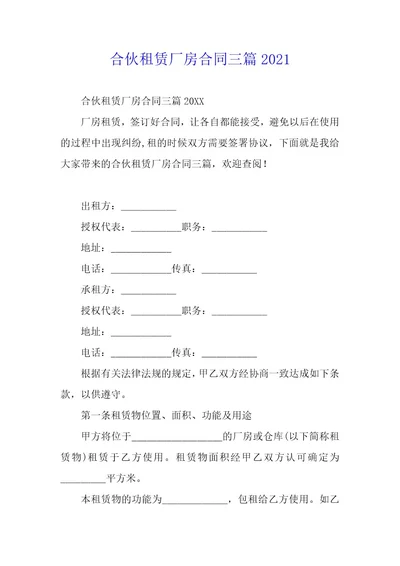 合伙租赁厂房合同三篇 2021

合伙租赁厂房合同三篇 20XX

厂房租赁，签订好合同，让各自都能接受，避免以后在使用的过程中出现纠纷,租的时候双方需要签署协议，下面就是我给大家带来的合伙租赁厂房合同三篇，欢迎查阅！

出租方：___________

授权代表：__________职务：___________

地址：____________

电话：____________传真：___________

承租方：___________

授权代表：__________职务：___________

地址：____________

电话：____________传真：___________

根据有关法律法规的规定，甲乙双方经协商一致达成如下条款，以供遵守。

第一条租赁物位置、面积、功能及用途

甲方将位于__________________的厂房或仓库(以下简称租赁物)租赁于乙方使用。租赁物面积经甲乙双方认可确定为_________平方米。

本租赁物的功能为_____________，包租给乙方使用。如乙